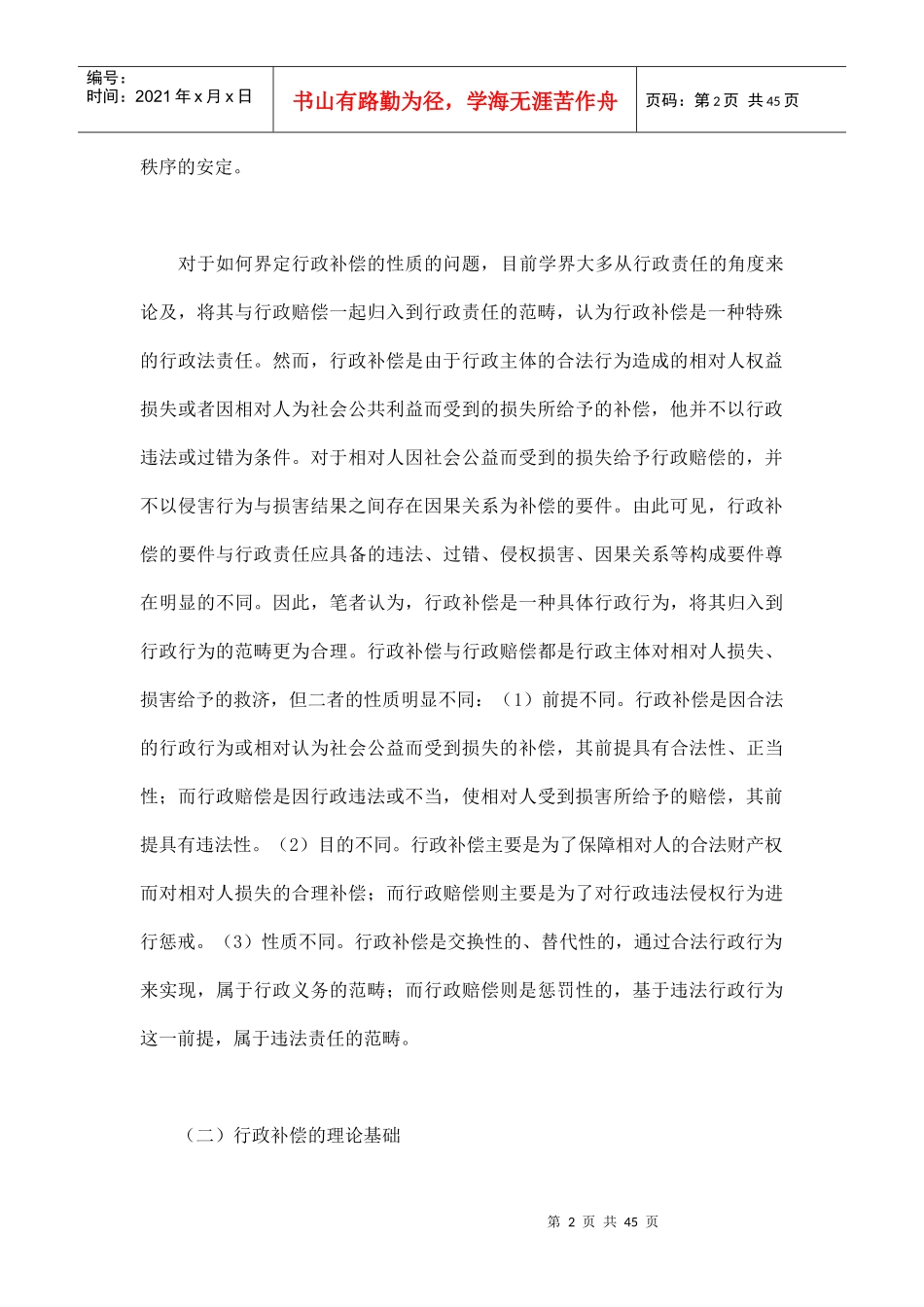 编号：
时间：2021 年 x 月 x 日

书山有路勤为径，学海无涯苦作舟

页码：第 2 页 共 45 页

秩序的安定。

对于如何界定行政补偿的性质的问题，目前学界大多从行政责任的角度来论及，将其与行政赔偿一起归入到行政责任的范畴，认为行政补偿是一种特殊的行政法责任。然而，行政补偿是由于行政主体的合法行为造成的相对人权益损失或者因相对人为社会公共利益而受到的损失所给予的补偿，他并不以行政违法或过错为条件。对于相对人因社会公益而受到的损失给予行政赔偿的，并不以侵害行为与损害结果之间存在因果关系为补偿的要件。由此可见，行政补偿的要件与行政责任应具备的违法、过错、侵权损害、因果关系等构成要件尊在明显的不同。因此，笔者认为，行政补偿是一种具体行政行为，将其归入到行政行为的范畴更为合理。行政补偿与行政赔偿都是行政主体对相对人损失、损害给予的救济，但二者的性质明显不同：（1）前提不同。行政补偿是因合法的行政行为或相对认为社会公益而受到损失的补偿，其前提具有合法性、正当性；而行政赔偿是因行政违法或不当，使相对人受到损害所给予的赔偿，其前提具有违法性。（2）目的不同。行政补偿主要是为了保障相对人的合法财产权而对相对人损失的合理补偿；而行政赔偿则主要是为了对行政违法侵权行为进行惩戒。（3）性质不同。行政补偿是交换性的、替代性的，通过合法行政行为来实现，属于行政义务的范畴；而行政赔偿则是惩罚性的，基于违法行政行为这一前提，属于违法责任的范畴。

（二）行政补偿的理论基础

第 2 页 共 45 页